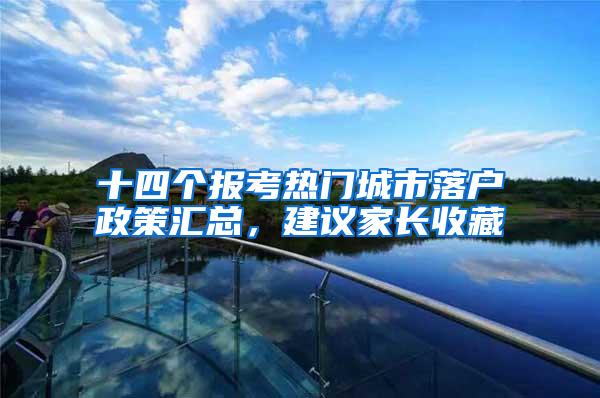 十四个报考热门城市落户政策汇总，建议家长收藏